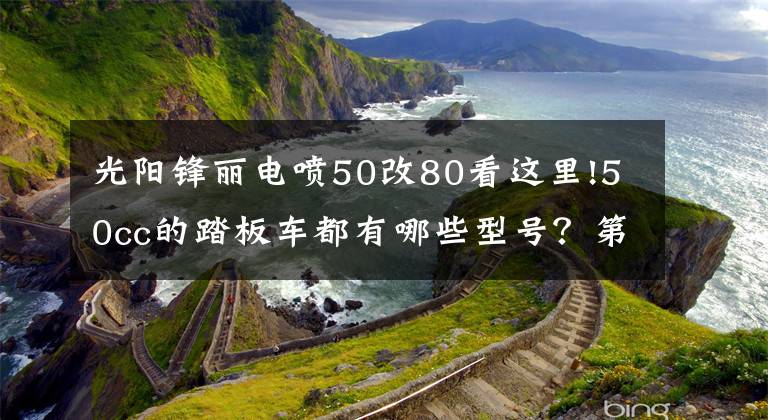 光阳锋丽电喷50改80看这里!50cc的踏板车都有哪些型号？第

bing